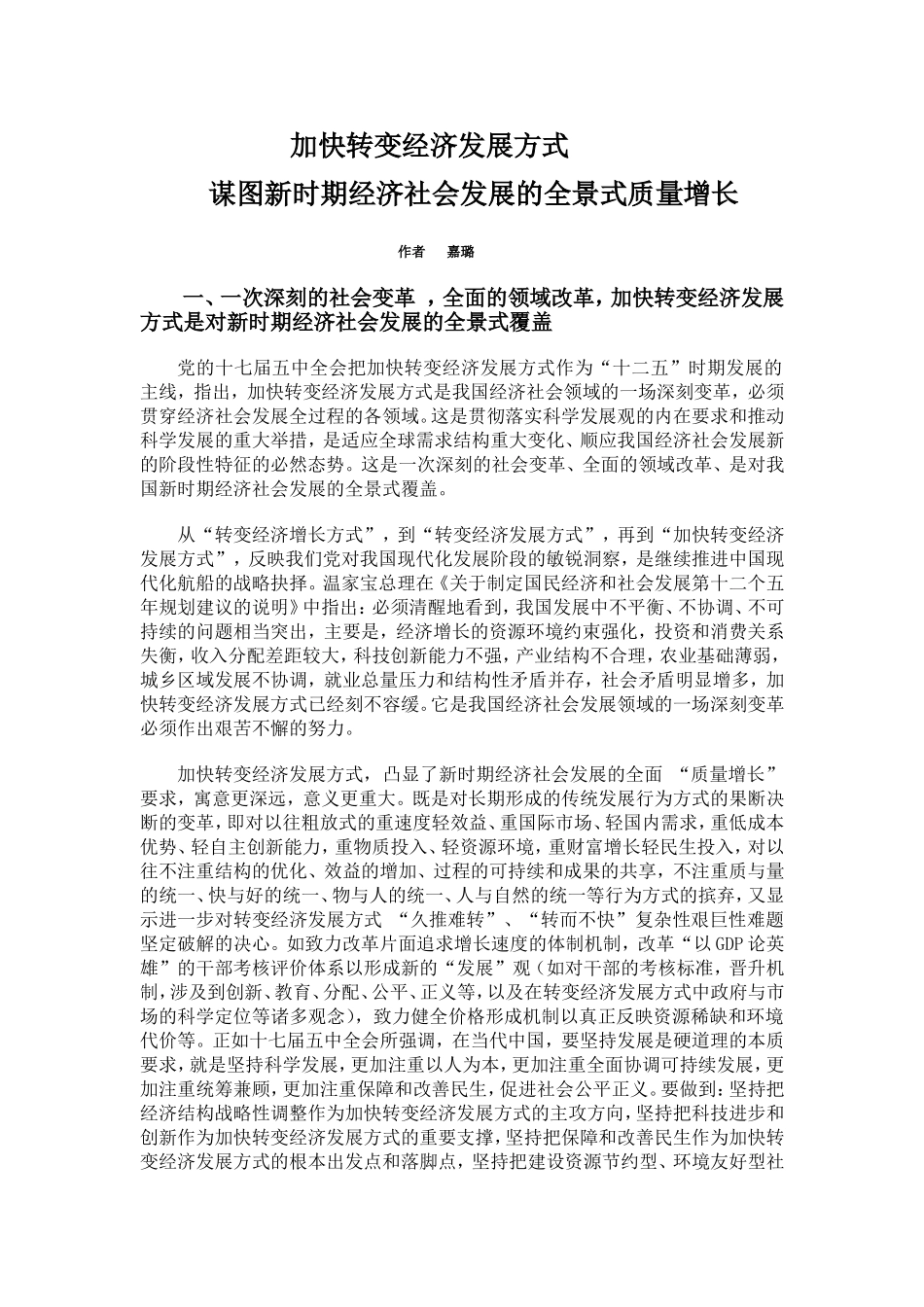 加快转变经济发展方式

谋图新时期经济社会发展的全景式质量增长

作者 嘉璐

一、一次深刻的社会变革 ，全面的领域改革，加快转变经济发展方式是对新时期经济社会发展的全景式覆盖

党的十七届五中全会把加快转变经济发展方式作为“十二五”时期发展的主线，指出，加快转变经济发展方式是我国经济社会领域的一场深刻变革，必须贯穿经济社会发展全过程的各领域。这是贯彻落实科学发展观的内在要求和推动科学发展的重大举措，是适应全球需求结构重大变化、顺应我国经济社会发展新的阶段性特征的必然态势。这是一次深刻的社会变革、全面的领域改革、是对我国新时期经济社会发展的全景式覆盖。

从“转变经济增长方式”，到“转变经济发展方式”，再到“加快转变经济发展方式”，反映我们党对我国现代化发展阶段的敏锐洞察，是继续推进中国现代化航船的战略抉择。温家宝总理在《关于制定国民经济和社会发展第十二个五年规划建议的说明》中指出：必须清醒地看到，我国发展中不平衡、不协调、不可持续的问题相当突出，主要是，经济增长的资源环境约束强化，投资和消费关系失衡，收入分配差距较大，科技创新能力不强，产业结构不合理，农业基础薄弱，城乡区域发展不协调，就业总量压力和结构性矛盾并存，社会矛盾明显增多，加快转变经济发展方式已经刻不容缓。它是我国经济社会发展领域的一场深刻变革必须作出艰苦不懈的努力。

加快转变经济发展方式，凸显了新时期经济社会发展的全面 “质量增长”要求，寓意更深远，意义更重大。既是对长期形成的传统发展行为方式的果断决断的变革，即对以往粗放式的重速度轻效益、重国际市场、轻国内需求，重低成本优势、轻自主创新能力，重物质投入、轻资源环境，重财富增长轻民生投入，对以往不注重结构的优化、效益的增加、过程的可持续和成果的共享，不注重质与量的统一、快与好的统一、物与人的统一、人与自然的统一等行为方式的摈弃，又显示进一步对转变经济发展方式 “久推难转”、“转而不快”复杂性艰巨性难题坚定破解的决心。如致力改革片面追求增长速度的体制机制，改革“以GDP论英雄”的干部考核评价体系以形成新的“发展”观（如对干部的考核标准，晋升机制，涉及到创新、教育、分配、公平、正义等，以及在转变经济发展方式中政府与市场的科学定位等诸多观念），致力健全价格形成机制以真正反映资源稀缺和环境代价等。正如十七届五中全会所强调，在当代中国，要坚持发展是硬道理的本质要求，就是坚持科学发展，更加注重以人为本，更加注重全面协调可持续发展，更加注重统筹兼顾，更加注重保障和改善民生，促进社会公平正义。要做到：坚持把经济结构战略性调整作为加快转变经济发展方式的主攻方向，坚持把科技进步和创新作为加快转变经济发展方式的重要支撑，坚持把保障和改善民生作为加快转变经济发展方式的根本出发点和落脚点，坚持把建设资源节约型、环境友好型社